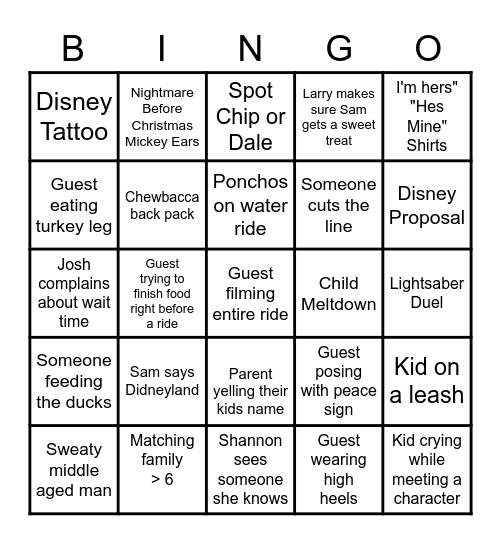 | B | I | N | G | O |
|---|---|---|---|---|
| Disney Tattoo | Nightmare Before Christmas Mickey Ears | Spot Chip or Dale | Larry makes sure Sam gets a sweet treat | I'm hers" "Hes Mine" Shirts |
| Guest eating turkey leg | Chewbacca back pack | Ponchos on water ride | Someone cuts the line | Disney Proposal |
| Josh complains about wait time | Guest trying to finish food right before a ride | Guest filming entire ride | Child Meltdown | Lightsaber Duel |
| Someone feeding the ducks | Sam says Didneyland | Parent yelling their kids name | Guest posing with peace sign | Kid on a leash |
| Sweaty middle aged man | Matching family > 6 | Shannon sees someone she knows | Guest wearing high heels | Kid crying while meeting a character |